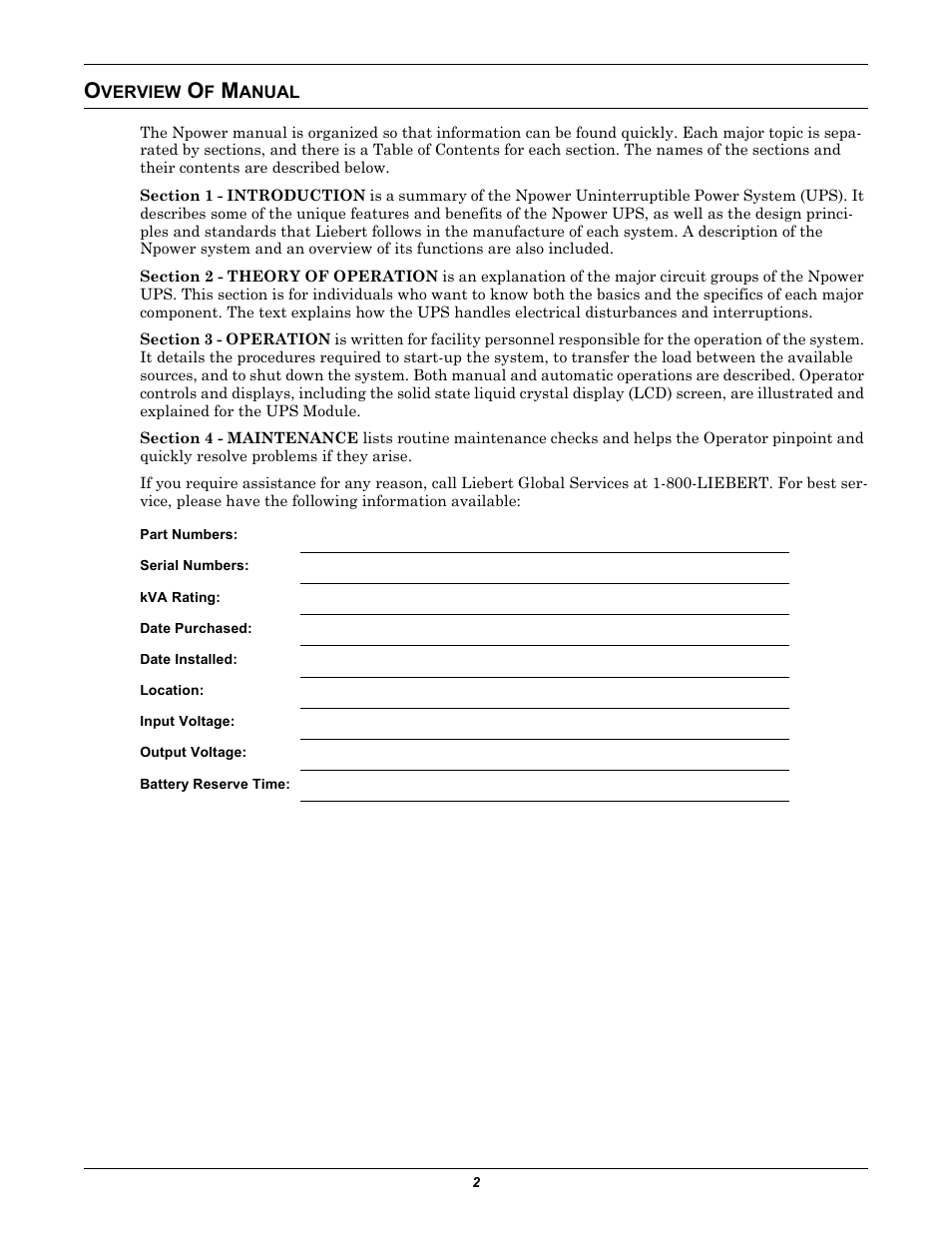 OVERVIEW OF MANUAL

The Npower manual is organized so that information can be found quickly. Each major topic is separated by sections, and there is a Table of Contents for each section. The names of the sections and their contents are described below.

Section 1 - INTRODUCTION is a summary of the Npower Uninterruptible Power System (UPS). It describes some of the unique features and benefits of the Npower UPS, as well as the design principles and standards that Liebert follows in the manufacture of each system. A description of the Npower system and an overview of its functions are also included.

Section 2 - THEORY OF OPERATION is an explanation of the major circuit groups of the Npower UPS. This section is for individuals who want to know both the basics and the specifics of each major component. The text explains how the UPS handles electrical disturbances and interruptions.

Section 3 - OPERATION is written for facility personnel responsible for the operation of the system. It details the procedures required to start-up the system, to transfer the load between the available sources, and to shut down the system. Both manual and automatic operations are described. Operator controls and displays, including the solid state liquid crystal display (LCD) screen, are illustrated and explained for the UPS Module.

Section 4 - MAINTENANCE lists routine maintenance checks and helps the Operator pinpoint and quickly resolve problems if they arise.

If you require assistance for any reason, call Liebert Global Services at 1-800-LIEBERT. For best service, please have the following information available:

Part Numbers:

Serial Numbers:

kVA Rating:

Date Purchased:

Date Installed:

Location:

Input Voltage:

Output Voltage:

Battery Reserve Time:

2